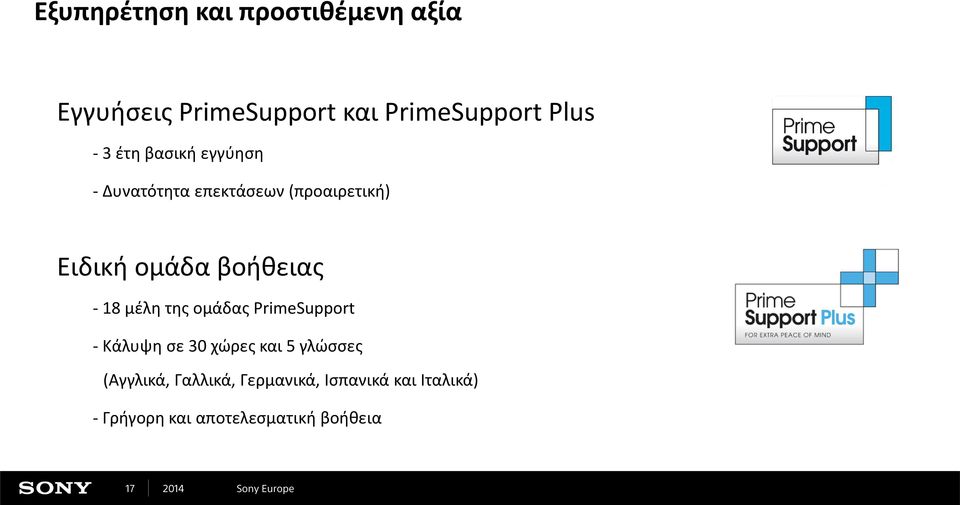 Εξυπηρέτηση και προστιθέμενη αξία

Εγγυήσεις PrimeSupport και PrimeSupport Plus

- 3 έτη βασική εγγύηση

- Δυνατότητα επεκτάσεων (προαιρετική)

Prime Support

Ειδική ομάδα βοήθειας

- 18 μέλη της ομάδας PrimeSupport

- Κάλυψη σε 30 χώρες και 5 γλώσσες

(Αγγλικά, Γαλλικά, Γερμανικά, Ισπανικά και Ιταλικά)

- Γρήγορη και αποτελεσματική βοήθεια

Prime Support Plus
FOR EXTRA PEACE OF MIND

SONY 17 2014 Sony Europe